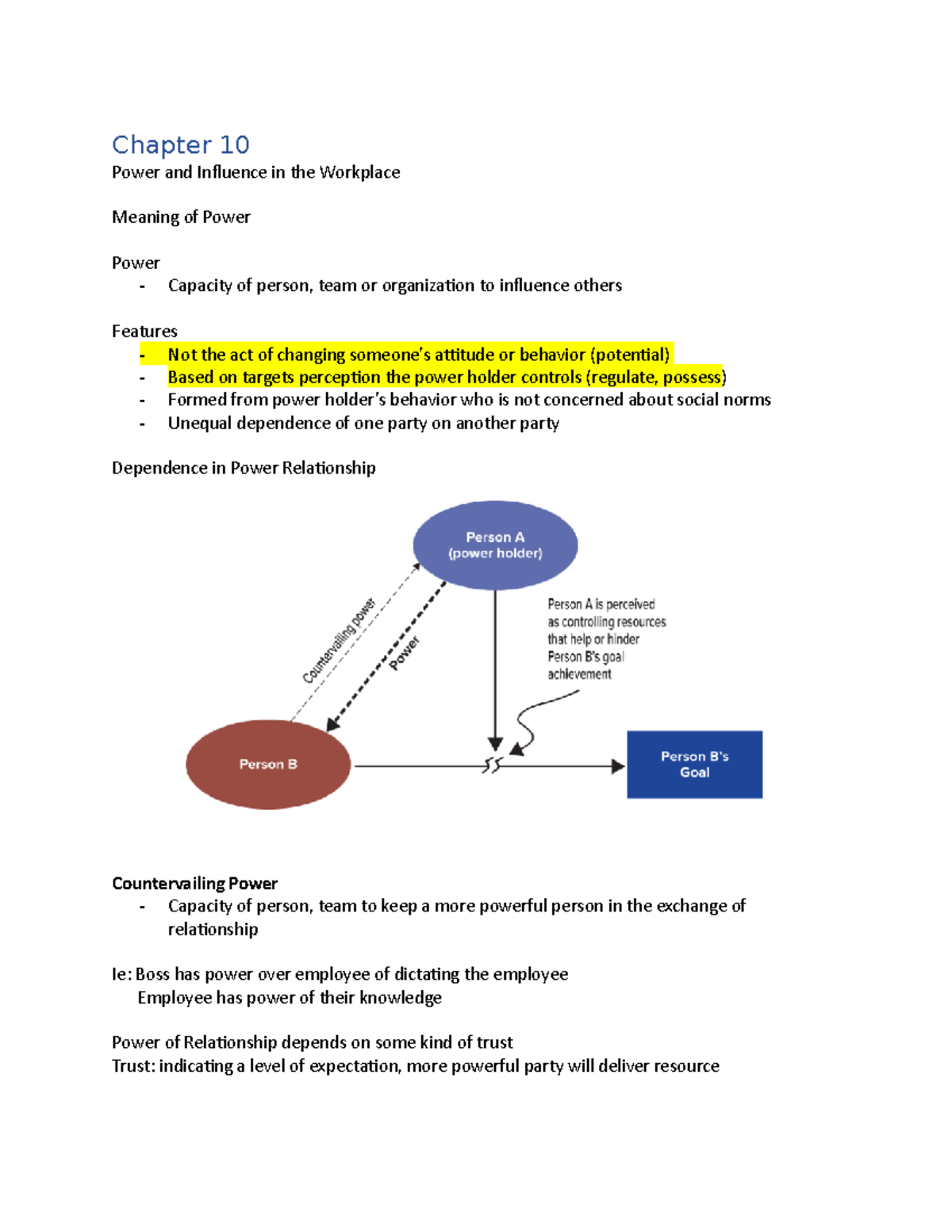 Chapter 10
Power and Influence in the Workplace

Meaning of Power

Power
- Capacity of person, team or organization to influence others

Features
- Not the act of changing someone's attitude or behavior (potential)
- Based on targets perception the power holder controls (regulate, possess)
- Formed from power holder's behavior who is not concerned about social norms
- Unequal dependence of one party on another party

Dependence in Power Relationship

Person A (power holder)

Countervailing power

Power

Person A is perceived as controlling resources that help or hinder Person B's goal achievement

Person B

Person B's Goal

Countervailing Power
- Capacity of person, team to keep a more powerful person in the exchange of relationship

Ie: Boss has power over employee of dictating the employee
Employee has power of their knowledge

Power of Relationship depends on some kind of trust
Trust: indicating a level of expectation, more powerful party will deliver resource